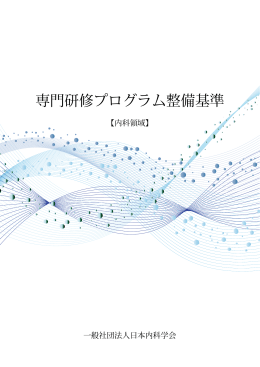 専門研修プログラム整備基準

【内科領域】

一般社団法人日本内科学会